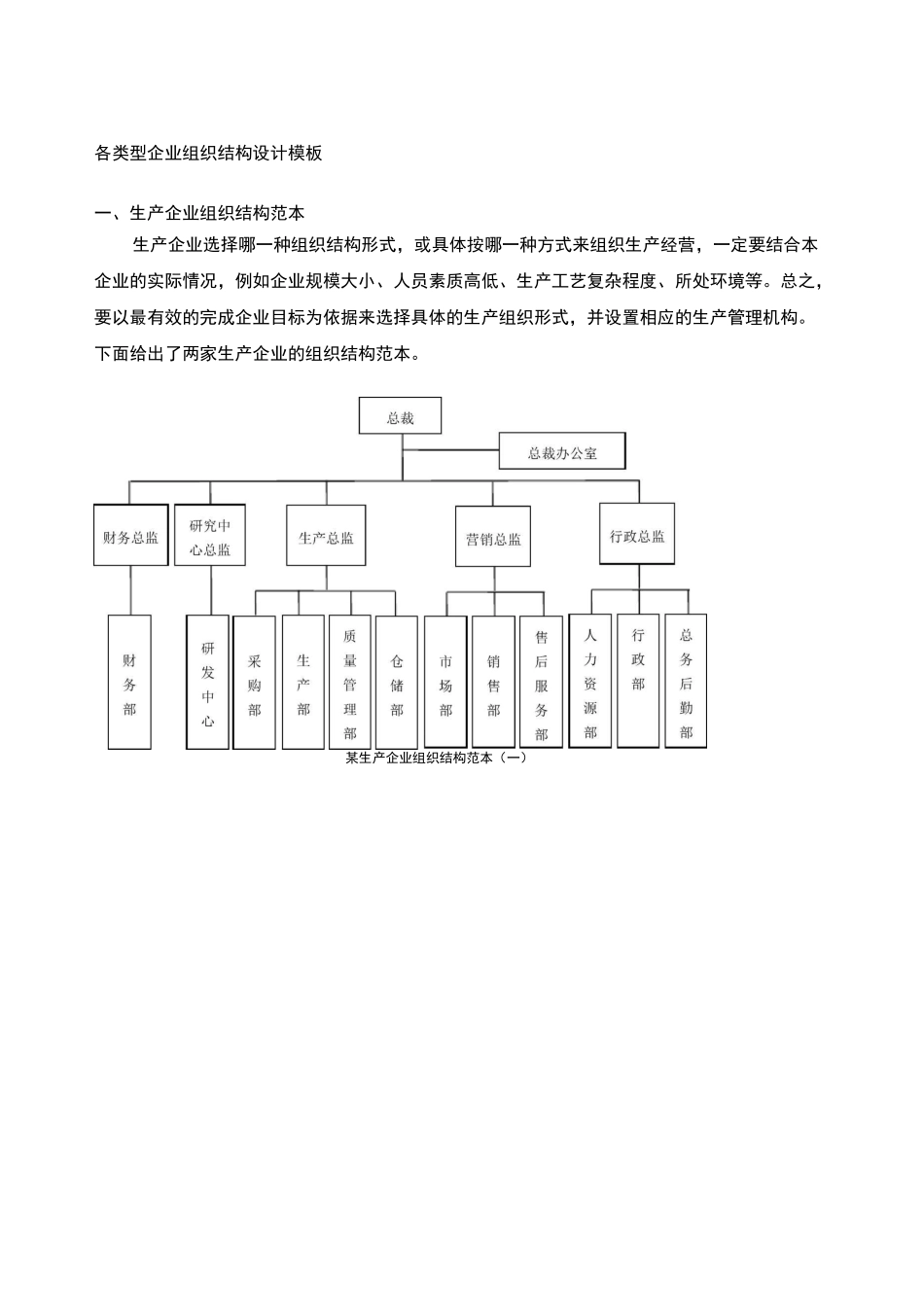 各类型企业组织结构设计模板

一、生产企业组织结构范本

生产企业选择哪一种组织结构形式，或具体按哪一种方式来组织生产经营，一定要结合本企业的实际情况，例如企业规模大小、人员素质高低、生产工艺复杂程度、所处环境等。总之，要以最有效的完成企业目标为依据来选择具体的生产组织形式，并设置相应的生产管理机构。下面给出了两家生产企业的组织结构范本。

总裁
总裁办公室
财务总监
研究中心总监
生产总监
营销总监
行政总监
财务部
研发中心
采购部
生产部
质量管理部
仓储部
市场部
销售部
售后服务部
人力资源部
行政部
总务后勤部

某生产企业组织结构范本（一）